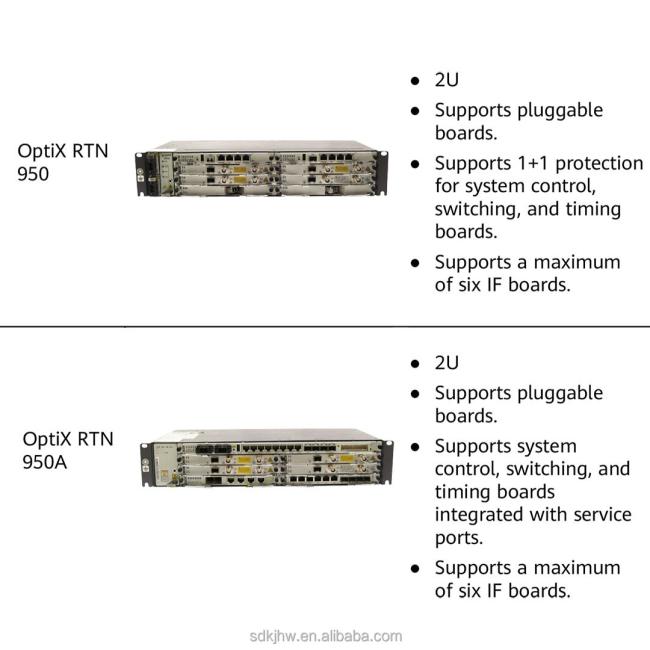 OptiX RTN 950

- 2U
- Supports pluggable boards.
- Supports 1+1 protection for system control, switching, and timing boards.
- Supports a maximum of six IF boards.

OptiX RTN 950A

- 2U
- Supports pluggable boards.
- Supports system control, switching, and timing boards integrated with service ports.
- Supports a maximum of six IF boards.

sdkjhw.en.alibaba.com